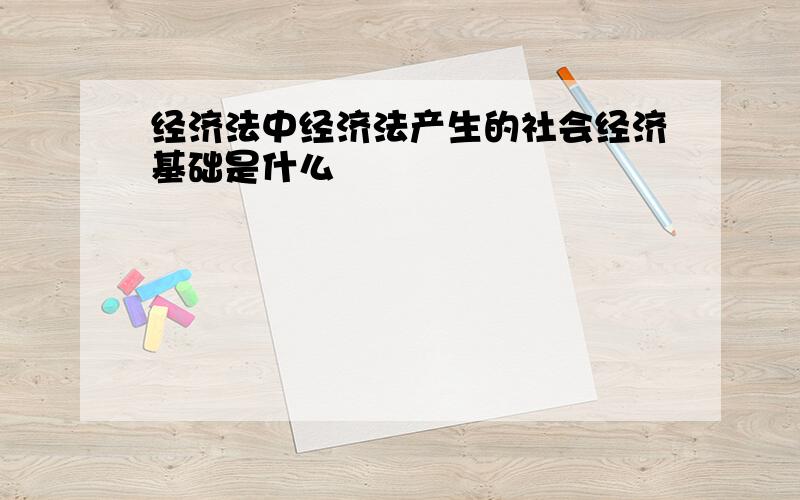 经济法中经济法产生的社会经济基础是什么